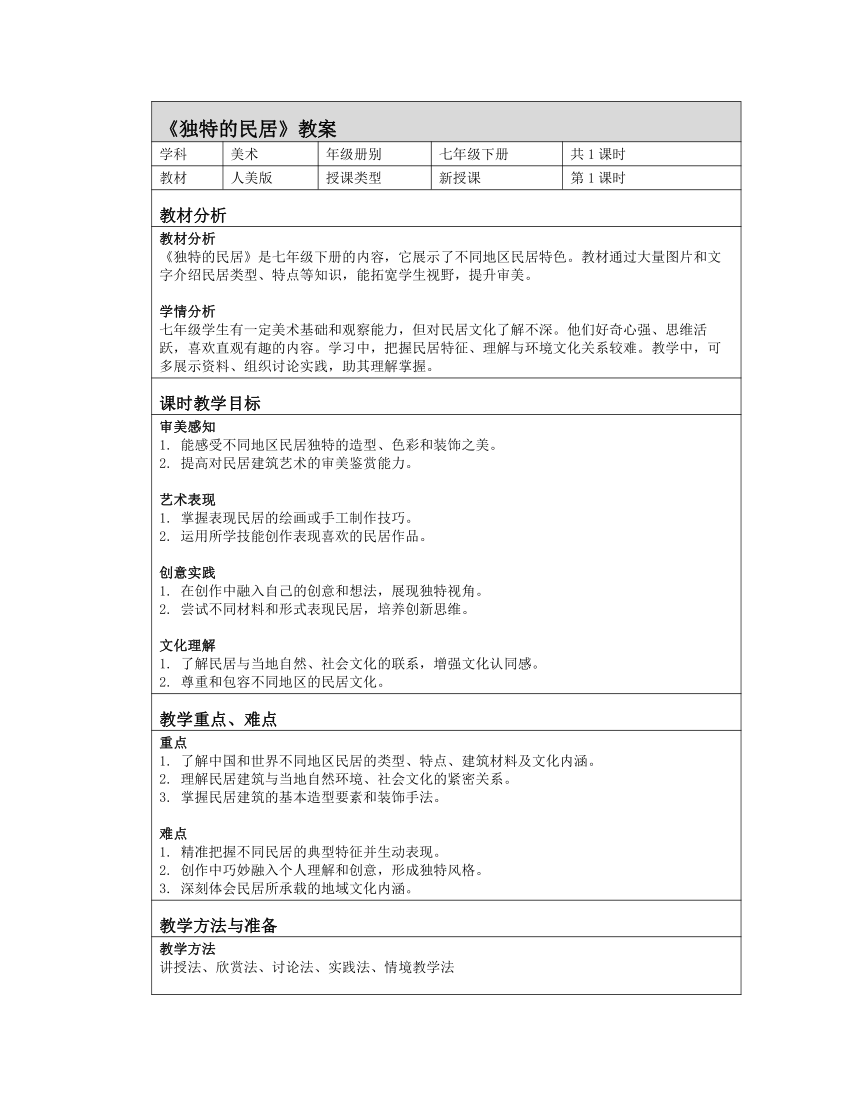 《独特的民居》教案

| 学科 | 美术 | 年级册别 | 七年级下册 | 共 1 课时 |
|---|---|---|---|---|
| 教材 | 人美版 | 授课类型 | 新授课 | 第 1 课时 |

教材分析

教材分析
《独特的民居》是七年级下册的内容，它展示了不同地区民居特色。教材通过大量图片和文字介绍民居类型、特点等知识，能拓宽学生视野，提升审美。

学情分析
七年级学生有一定美术基础和观察能力，但对民居文化了解不深。他们好奇心强、思维活跃，喜欢直观有趣的内容。学习中，把握民居特征、理解与环境文化关系较难。教学中，可多展示资料、组织讨论实践，助其理解掌握。

课时教学目标

审美感知
1. 能感受不同地区民居独特的造型、色彩和装饰之美。
2. 提高对民居建筑艺术的审美鉴赏能力。

艺术表现
1. 掌握表现民居的绘画或手工制作技巧。
2. 运用所学技能创作表现喜欢的民居作品。

创意实践
1. 在创作中融入自己的创意和想法，展现独特视角。
2. 尝试不同材料和形式表现民居，培养创新思维。

文化理解
1. 了解民居与当地自然、社会文化的联系，增强文化认同感。
2. 尊重和包容不同地区的民居文化。

教学重点、难点

重点
1. 了解中国和世界不同地区民居的类型、特点、建筑材料及文化内涵。
2. 理解民居建筑与当地自然环境、社会文化的紧密关系。
3. 掌握民居建筑的基本造型要素和装饰手法。

难点
1. 精准把握不同民居的典型特征并生动表现。
2. 创作中巧妙融入个人理解和创意，形成独特风格。
3. 深刻体会民居所承载的地域文化内涵。

教学方法与准备

教学方法
讲授法、欣赏法、讨论法、实践法、情境教学法